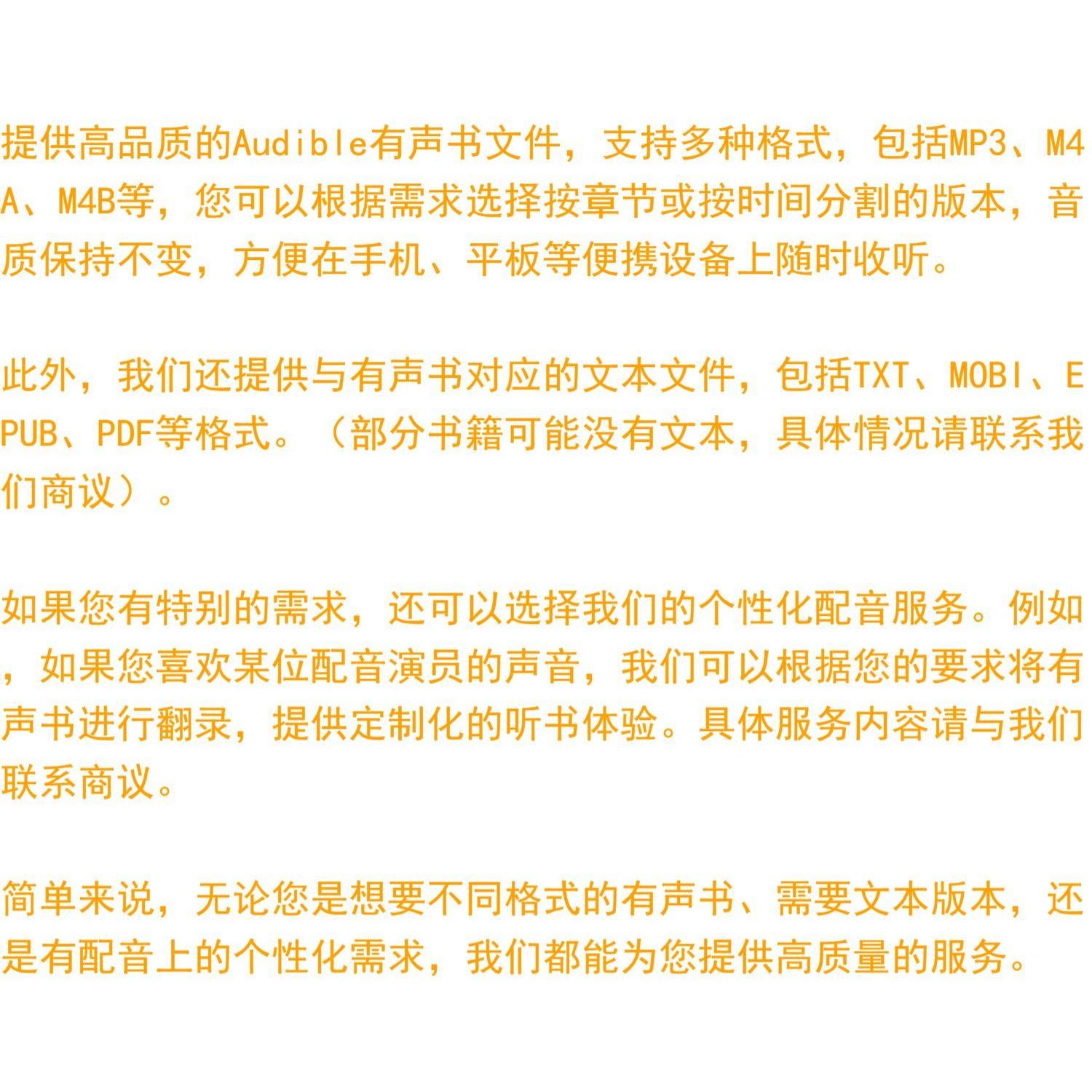 提供高品质的Audible有声书文件，支持多种格式，包括MP3、M4A、M4B等，您可以根据需求选择按章节或按时间分割的版本，音质保持不变，方便在手机、平板等便携设备上随时收听。

此外，我们还提供与有声书对应的文本文件，包括TXT、MOBI、EPUB、PDF等格式。（部分书籍可能没有文本，具体情况请联系我们商议）。

如果您有特别的需求，还可以选择我们的个性化配音服务。例如，如果您喜欢某位配音演员的声音，我们可以根据您的要求将有声书进行翻录，提供定制化的听书体验。具体服务内容请与我们联系商议。

简单来说，无论您是想要不同格式的有声书、需要文本版本，还是有配音上的个性化需求，我们都能为您提供高质量的服务。